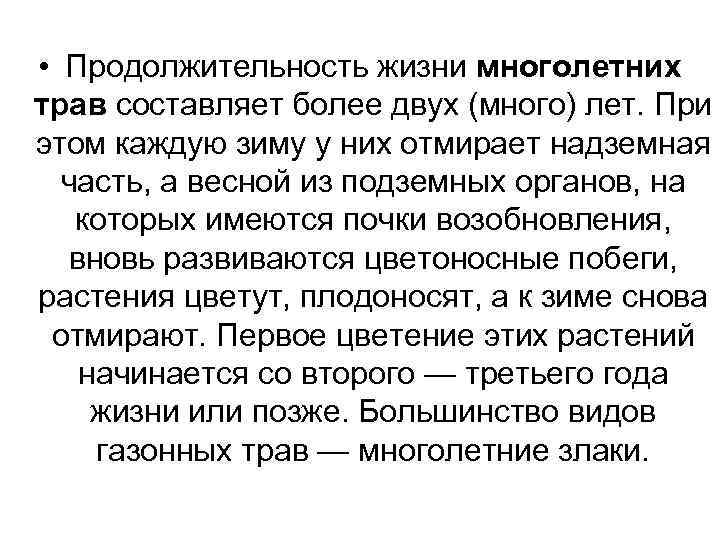 • Продолжительность жизни многолетних трав составляет более двух (много) лет. При этом каждую зиму у них отмирает надземная часть, а весной из подземных органов, на которых имеются почки возобновления, вновь развиваются цветоносные побеги, растения цветут, плодоносят, а к зиме снова отмирают. Первое цветение этих растений начинается со второго — третьего года жизни или позже. Большинство видов газонных трав — многолетние злаки.